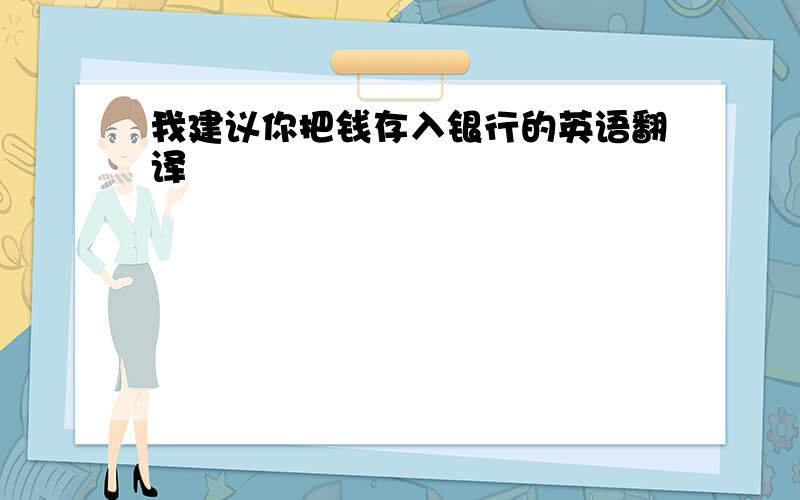 我建议你把钱存入银行的英语翻译